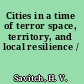 Cities in a time of terror space, territory, and local resilience /

Savitch, H. V.